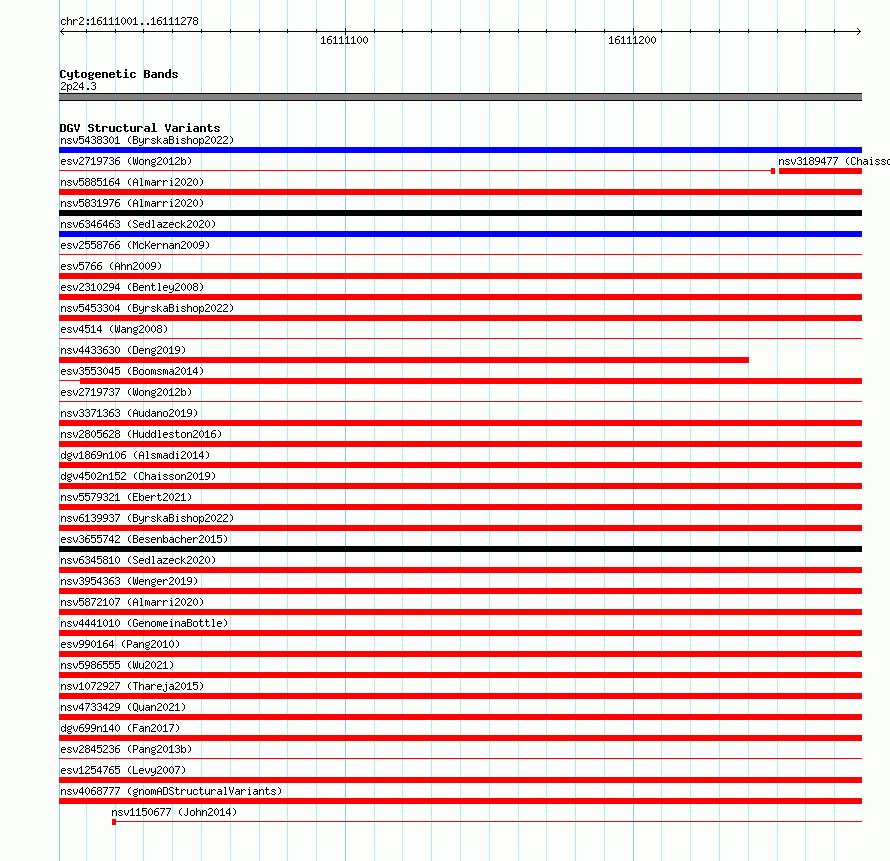 chr2:16111001..16111278

16111100

16111200

Cytogenetic Bands
2p24.3

DGV Structural Variants
nsv5438301 (ByrskaBishop2022)
esv2719736 (Wong2012b)
nsv3189477 (Chaisso
nsv5885164 (Almarri2020)
nsv5831976 (Almarri2020)
nsv6346463 (Sedlazeck2020)
esv2558766 (McKernan2009)
esv5766 (Ahn2009)
esv2310294 (Bentley2008)
nsv5453304 (ByrskaBishop2022)
esv4514 (Wang2008)
nsv4433630 (Deng2019)
esv3553045 (Boomsma2014)
esv2719737 (Wong2012b)
nsv3371363 (Audano2019)
nsv2805628 (Huddleston2016)
dgv1869n106 (Alsmadi2014)
dgv4502n152 (Chaisson2019)
nsv5579321 (Ebert2021)
nsv6139937 (ByrskaBishop2022)
esv3655742 (Besenbacher2015)
nsv6345810 (Sedlazeck2020)
nsv3954363 (Wenger2019)
nsv5872107 (Almarri2020)
nsv4441010 (GenomeinaBottle)
esv990164 (Pang2010)
nsv5986555 (Wu2021)
nsv1072927 (Thareja2015)
nsv4733429 (Quan2021)
dgv699n140 (Fan2017)
esv2845236 (Pang2013b)
esv1254765 (Levy2007)
nsv4068777 (gnomADStructuralVariants)
nsv1150677 (John2014)